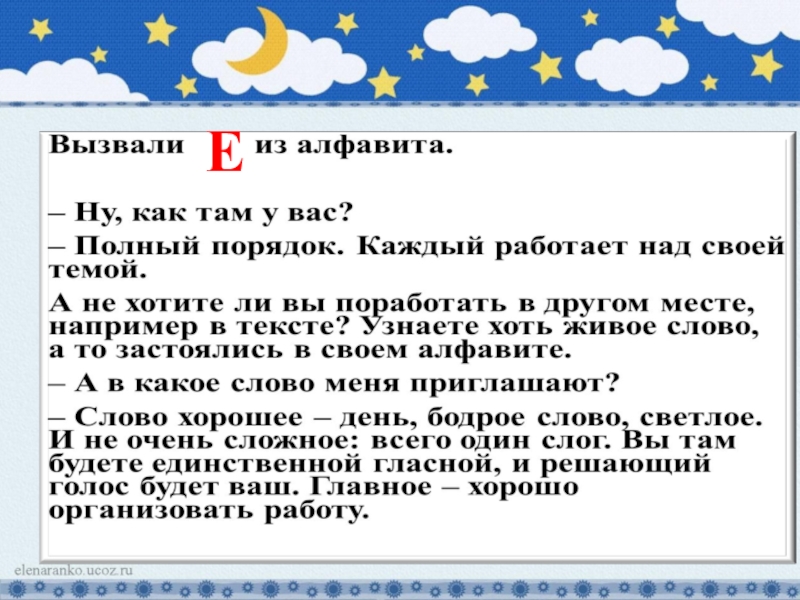 Вызвали Е из алфавита.

– Ну, как там у вас?
– Полный порядок. Каждый работает над своей темой.
А не хотите ли вы поработать в другом месте, например в тексте? Узнаете хоть живое слово, а то застоялись в своем алфавите.
– А в какое слово меня приглашают?
– Слово хорошее – день, бодрое слово, светлое. И не очень сложное: всего один слог. Вы там будете единственной гласной, и решающий голос будет ваш. Главное – хорошо организовать работу.

elenaranko.ucoz.ru